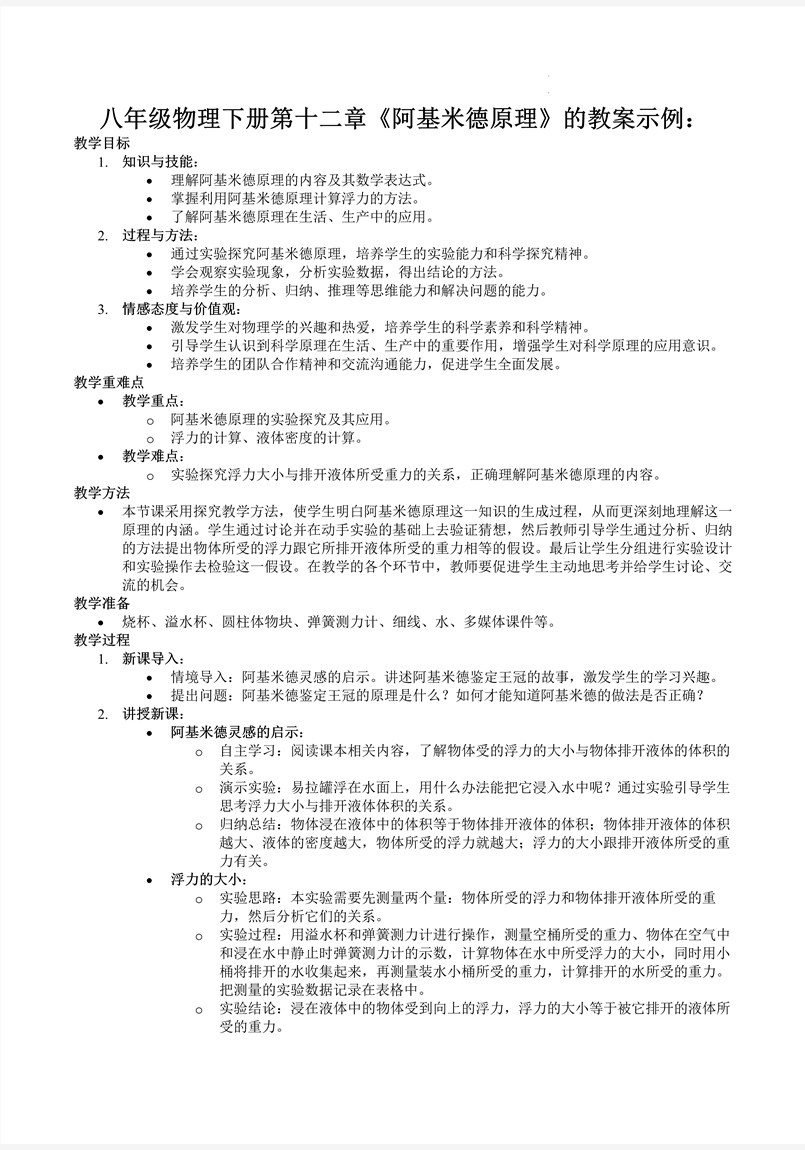 八年级物理下册第十二章《阿基米德原理》的教案示例：

教学目标

1. 知识与技能：
- 理解阿基米德原理的内容及其数学表达式。
- 掌握利用阿基米德原理计算浮力的方法。
- 了解阿基米德原理在生活、生产中的应用。

2. 过程与方法：
- 通过实验探究阿基米德原理，培养学生的实验能力和科学探究精神。
- 学会观察实验现象，分析实验数据，得出结论的方法。
- 培养学生的分析、归纳、推理等思维能力和解决问题的能力。

3. 情感态度与价值观：
- 激发学生对物理学的兴趣和热爱，培养学生的科学素养和科学精神。
- 引导学生认识到科学原理在生活、生产中的重要作用，增强学生对科学原理的应用意识。
- 培养学生的团队合作精神和交流沟通能力，促进学生全面发展。

教学重难点
- 教学重点：
  - 阿基米德原理的实验探究及其应用。
  - 浮力的计算、液体密度的计算。
- 教学难点：
  - 实验探究浮力大小与排开液体所受重力的关系，正确理解阿基米德原理的内容。

教学方法
- 本节课采用探究教学方法，使学生明白阿基米德原理这一知识的生成过程，从而更深刻地理解这一原理的内涵。学生通过讨论并在动手实验的基础上去验证猜想，然后教师引导学生通过分析、归纳的方法提出物体所受的浮力跟它所排开液体所受的重力相等的假设。最后让学生分组进行实验设计和实验操作去检验这一假设。在教学的各个环节中，教师要促进学生主动地思考并给学生讨论、交流的机会。

教学准备
- 烧杯、溢水杯、圆柱体物块、弹簧测力计、细线、水、多媒体课件等。

教学过程

1. 新课导入：
- 情境导入：阿基米德灵感的启示。讲述阿基米德鉴定王冠的故事，激发学生的学习兴趣。
- 提出问题：阿基米德鉴定王冠的原理是什么？如何才能知道阿基米德的做法是否正确？

2. 讲授新课：
- 阿基米德灵感的启示：
  - 自主学习：阅读课本相关内容，了解物体受的浮力的大小与物体排开液体的体积的关系。
  - 演示实验：易拉罐浮在水面上，用什么办法能把它浸入水中呢？通过实验引导学生思考浮力大小与排开液体体积的关系。
  - 归纳总结：物体浸在液体中的体积等于物体排开液体的体积；物体排开液体的体积越大、液体的密度越大，物体所受的浮力就越大；浮力的大小跟排开液体所受的重力有关。
- 浮力的大小：
  - 实验思路：本实验需要先测量两个量：物体所受的浮力和物体排开液体所受的重力，然后分析它们的关系。
  - 实验过程：用溢水杯和弹簧测力计进行操作，测量空桶所受的重力、物体在空气中和浸在水中静止时弹簧测力计的示数，计算物体在水中所受浮力的大小，同时用小桶将排开的水收集起来，再测量装水小桶所受的重力，计算排开的水所受的重力。把测量的实验数据记录在表格中。
  - 实验结论：浸在液体中的物体受到向上的浮力，浮力的大小等于被它排开的液体所受的重力。